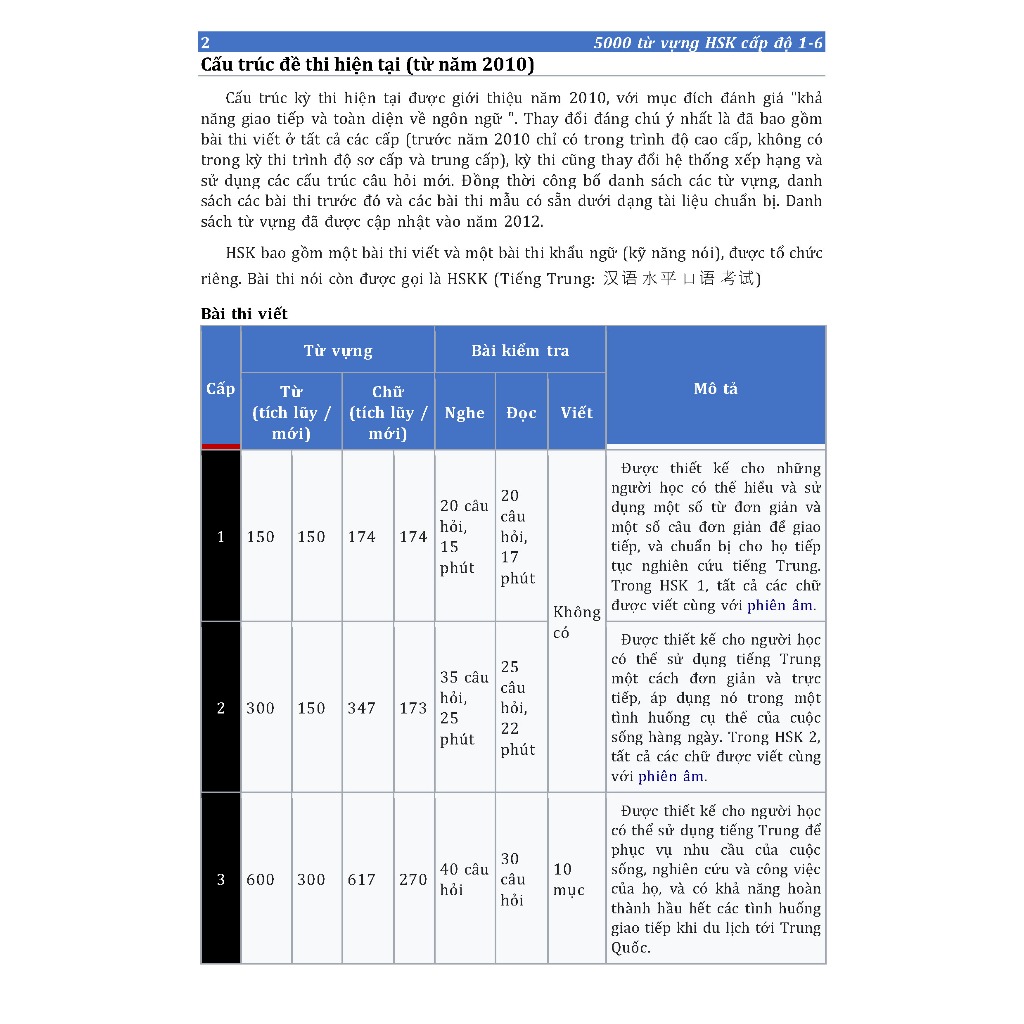 2 5000 từ vựng HSK cấp độ 1-6

Cấu trúc đề thi hiện tại (từ năm 2010)

Cấu trúc kỳ thi hiện tại được giới thiệu năm 2010, với mục đích đánh giá "khả năng giao tiếp và toàn diện về ngôn ngữ ". Thay đổi đáng chú ý nhất là đã bao gồm bài thi viết ở tất cả các cấp (trước năm 2010 chỉ có trong trình độ cao cấp, không có trong kỳ thi trình độ sơ cấp và trung cấp), kỳ thi cũng thay đổi hệ thống xếp hạng và sử dụng các cấu trúc câu hỏi mới. Đồng thời công bố danh sách các từ vựng, danh sách các bài thi trước đó và các bài thi mẫu có sẵn dưới dạng tài liệu chuẩn bị. Danh sách từ vựng đã được cập nhật vào năm 2012.

HSK bao gồm một bài thi viết và một bài thi khẩu ngữ (kỹ năng nói), được tổ chức riêng. Bài thi nói còn được gọi là HSKK (Tiếng Trung: 汉语水平口语考试)

Bài thi viết

| Cấp | Từ vựng |  |  |  | Bài kiểm tra |  |  | Mô tả |
|---|---|---|---|---|---|---|---|---|
|  | Từ (tích lũy / mới) |  | Chữ (tích lũy / mới) |  | Nghe | Đọc | Viết |  |
| 1 | 150 | 150 | 174 | 174 | 20 câu hỏi, 15 phút | 20 câu hỏi, 17 phút | Không có | Được thiết kế cho những người học có thể hiểu và sử dụng một số từ đơn giản và một số câu đơn giản để giao tiếp, và chuẩn bị cho họ tiếp tục nghiên cứu tiếng Trung. Trong HSK 1, tất cả các chữ được viết cùng với phiên âm. |
| 2 | 300 | 150 | 347 | 173 | 35 câu hỏi, 25 phút | 25 câu hỏi, 22 phút |  | Được thiết kế cho người học có thể sử dụng tiếng Trung một cách đơn giản và trực tiếp, áp dụng nó trong một tình huống cụ thể của cuộc sống hàng ngày. Trong HSK 2, tất cả các chữ được viết cùng với phiên âm. |
| 3 | 600 | 300 | 617 | 270 | 40 câu hỏi | 30 câu hỏi | 10 mục | Được thiết kế cho người học có thể sử dụng tiếng Trung để phục vụ nhu cầu của cuộc sống, nghiên cứu và công việc của họ, và có khả năng hoàn thành hầu hết các tình huống giao tiếp khi du lịch tới Trung Quốc. |